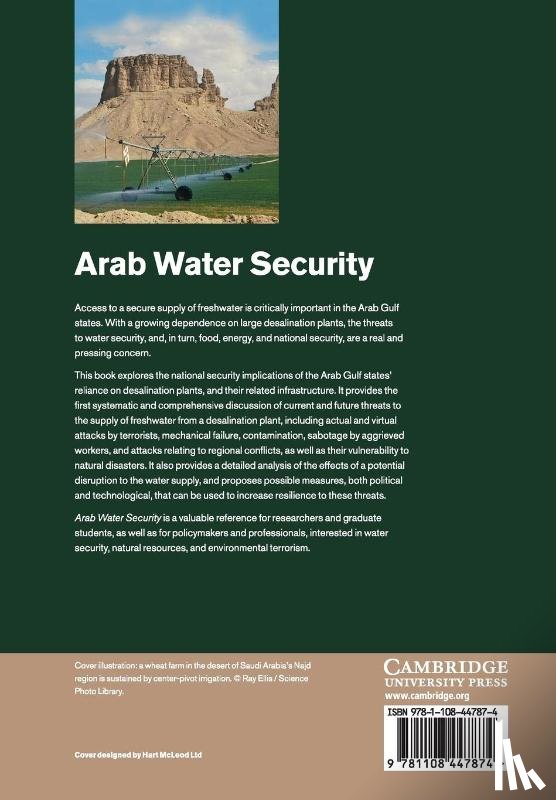 Arab Water Security

Access to a secure supply of freshwater is critically important in the Arab Gulf states. With a growing dependence on large desalination plants, the threats to water security, and, in turn, food, energy, and national security, are a real and pressing concern.

This book explores the national security implications of the Arab Gulf states' reliance on desalination plants, and their related infrastructure. It provides the first systematic and comprehensive discussion of current and future threats to the supply of freshwater from a desalination plant, including actual and virtual attacks by terrorists, mechanical failure, contamination, sabotage by aggrieved workers, and attacks relating to regional conflicts, as well as their vulnerability to natural disasters. It also provides a detailed analysis of the effects of a potential disruption to the water supply, and proposes possible measures, both political and technological, that can be used to increase resilience to these threats.

Arab Water Security is a valuable reference for researchers and graduate students, as well as for policymakers and professionals, interested in water security, natural resources, and environmental terrorism.

Cover illustration: a wheat farm in the desert of Saudi Arabia's Najd region is sustained by center-pivot irrigation. © Ray Ellis / Science Photo Library.

Cover designed by Hart McLeod Ltd

CAMBRIDGE
UNIVERSITY PRESS
www.cambridge.org

ISBN 978-1-108-44787-4

9 781108 447874